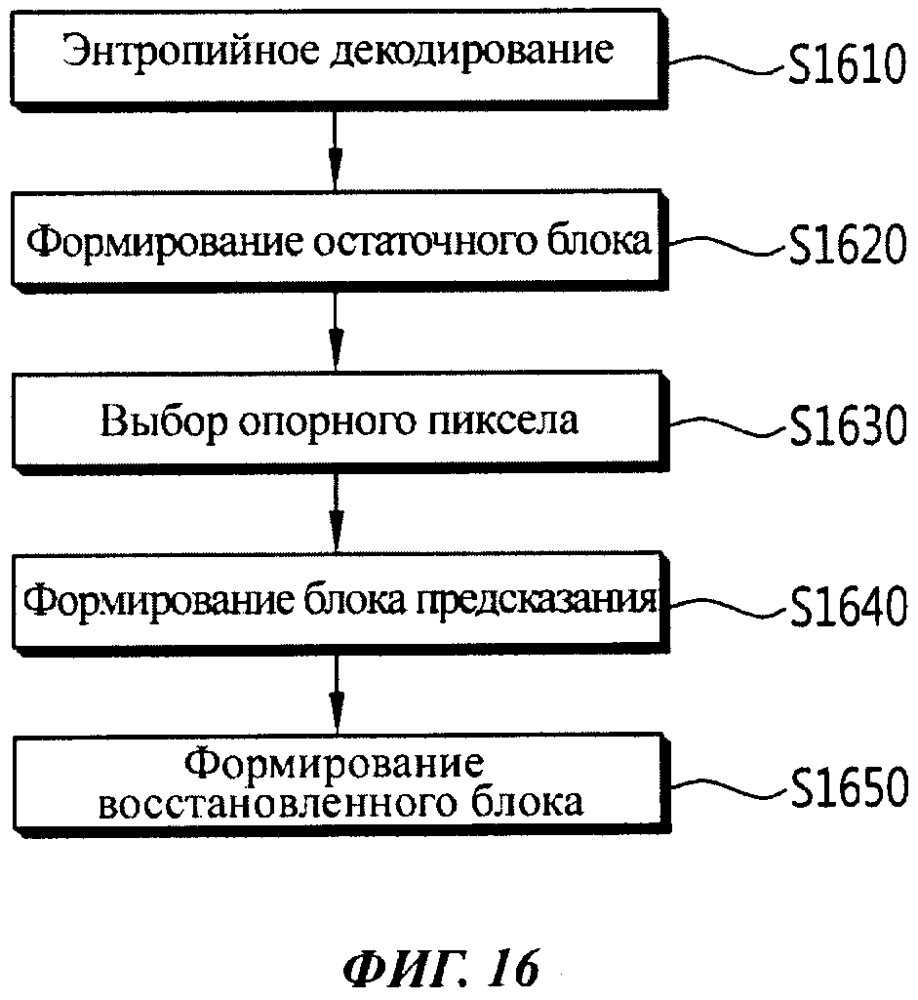 Энтропийное декодирование
S1610

Формирование остаточного блока
S1620

Выбор опорного пиксела
S1630

Формирование блока предсказания
S1640

Формирование восстановленного блока
S1650

ФИГ. 16